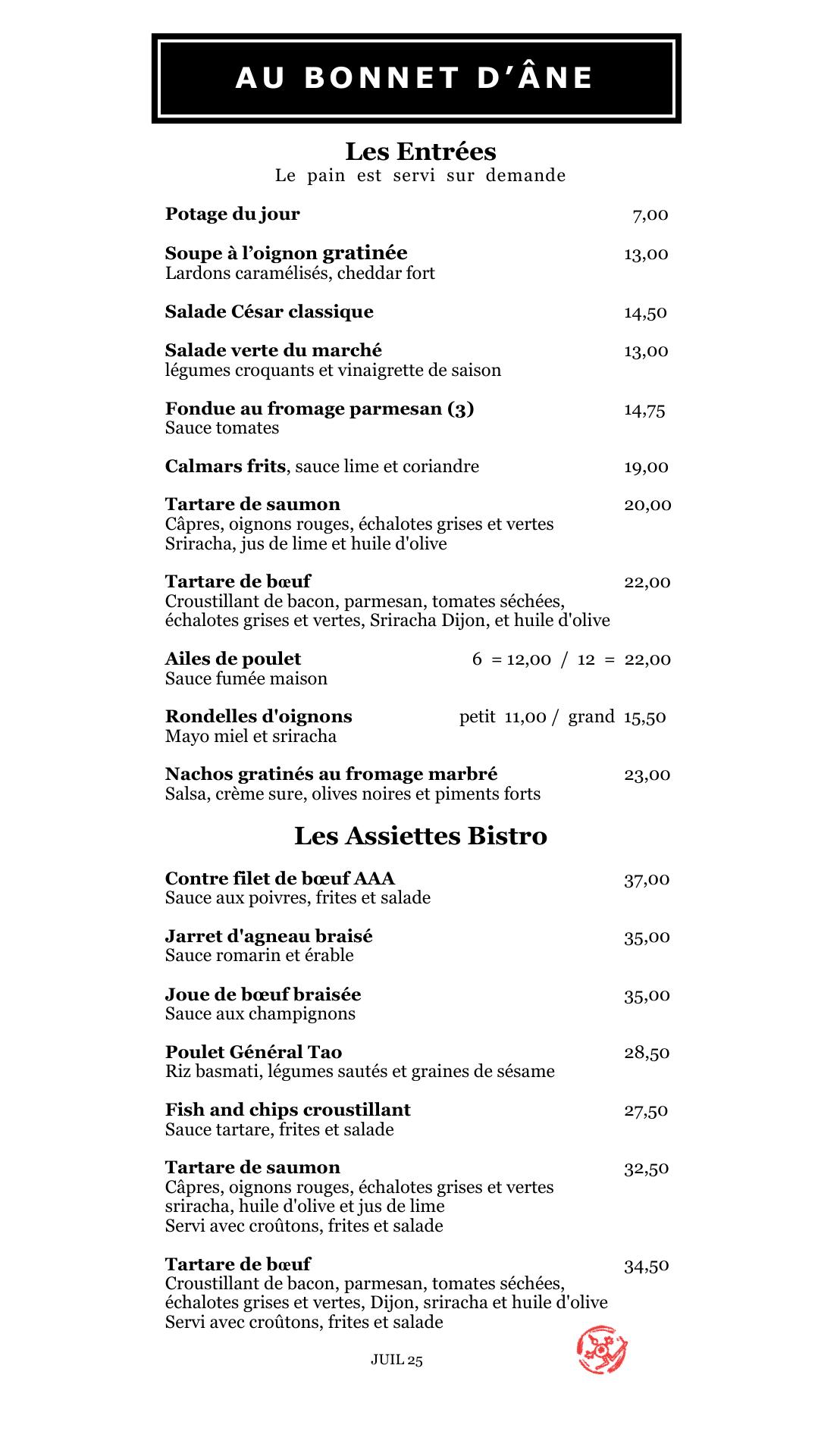 AU BONNET D'ÂNE

Les Entrées
Le pain est servi sur demande

Potage du jour 7,00

Soupe à l'oignon gratinée 13,00
Lardons caramélisés, cheddar fort

Salade César classique 14,50

Salade verte du marché 13,00
légumes croquants et vinaigrette de saison

Fondue au fromage parmesan (3) 14,75
Sauce tomates

Calmars frits, sauce lime et coriandre 19,00

Tartare de saumon 20,00
Câpres, oignons rouges, échalotes grises et vertes
Sriracha, jus de lime et huile d'olive

Tartare de bœuf 22,00
Croustillant de bacon, parmesan, tomates séchées, échalotes grises et vertes, Sriracha Dijon, et huile d'olive

Ailes de poulet 6 = 12,00 / 12 = 22,00
Sauce fumée maison

Rondelles d'oignons petit 11,00 / grand 15,50
Mayo miel et sriracha

Nachos gratinés au fromage marbré 23,00
Salsa, crème sure, olives noires et piments forts

Les Assiettes Bistro

Contre filet de bœuf AAA 37,00
Sauce aux poivres, frites et salade

Jarret d'agneau braisé 35,00
Sauce romarin et érable

Joue de bœuf braisée 35,00
Sauce aux champignons

Poulet Général Tao 28,50
Riz basmati, légumes sautés et graines de sésame

Fish and chips croustillant 27,50
Sauce tartare, frites et salade

Tartare de saumon 32,50
Câpres, oignons rouges, échalotes grises et vertes
sriracha, huile d'olive et jus de lime
Servi avec croûtons, frites et salade

Tartare de bœuf 34,50
Croustillant de bacon, parmesan, tomates séchées, échalotes grises et vertes, Dijon, sriracha et huile d'olive
Servi avec croûtons, frites et salade

JUIL 25